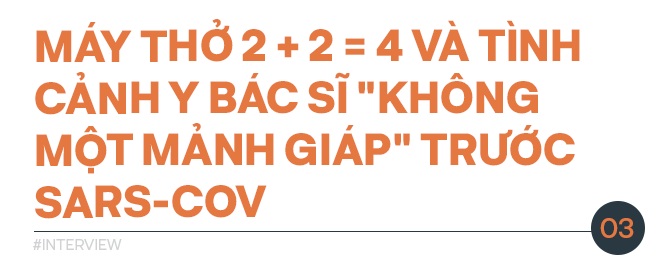 MÁY THỞ 2 + 2 = 4 VÀ TÌNH CẢNH Y BÁC SĨ "KHÔNG MỘT MẢNH GIÁP" TRƯỚC SARS-COV

03

#INTERVIEW